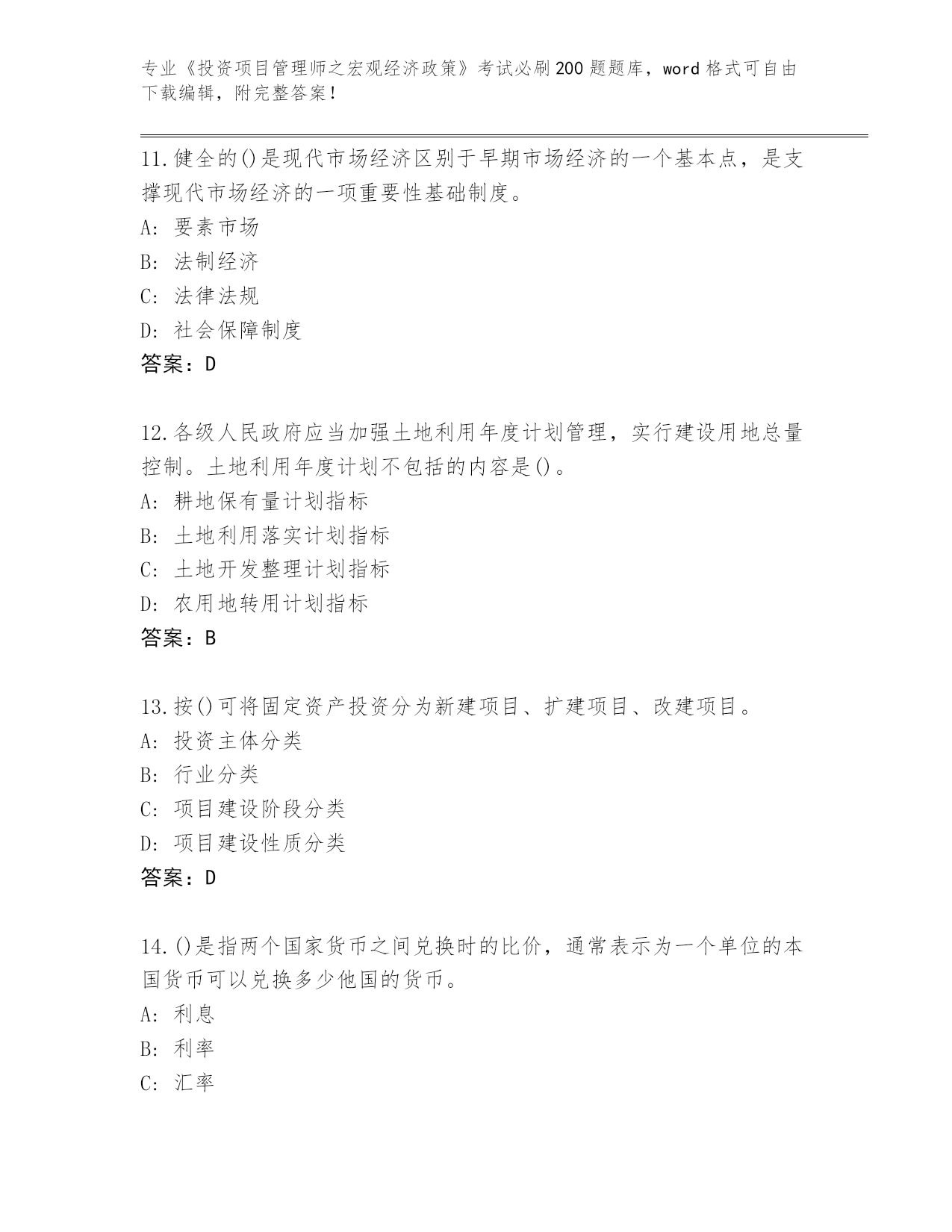 专业《投资项目管理师之宏观经济政策》考试必刷200题题库，word格式可自由下载编辑，附完整答案！

11.健全的()是现代市场经济区别于早期市场经济的一个基本点，是支撑现代市场经济的一项重要性基础制度。
A: 要素市场
B: 法制经济
C: 法律法规
D: 社会保障制度
答案：D

12.各级人民政府应当加强土地利用年度计划管理，实行建设用地总量控制。土地利用年度计划不包括的内容是()。
A: 耕地保有量计划指标
B: 土地利用落实计划指标
C: 土地开发整理计划指标
D: 农用地转用计划指标
答案：B

13.按()可将固定资产投资分为新建项目、扩建项目、改建项目。
A: 投资主体分类
B: 行业分类
C: 项目建设阶段分类
D: 项目建设性质分类
答案：D

14.()是指两个国家货币之间兑换时的比价，通常表示为一个单位的本国货币可以兑换多少他国的货币。
A: 利息
B: 利率
C: 汇率